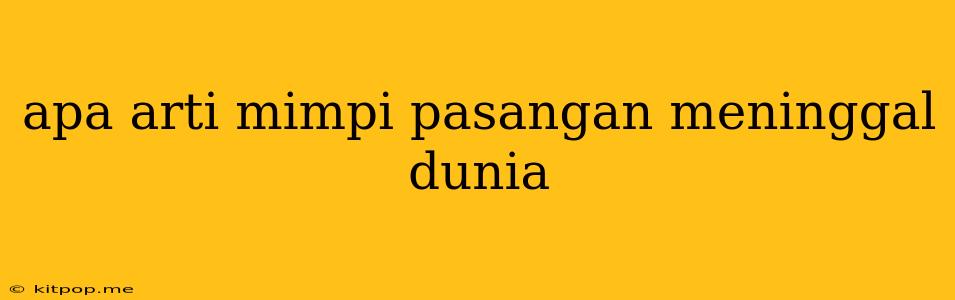 apa arti mimpi pasangan meninggal dunia

© kitpop.me